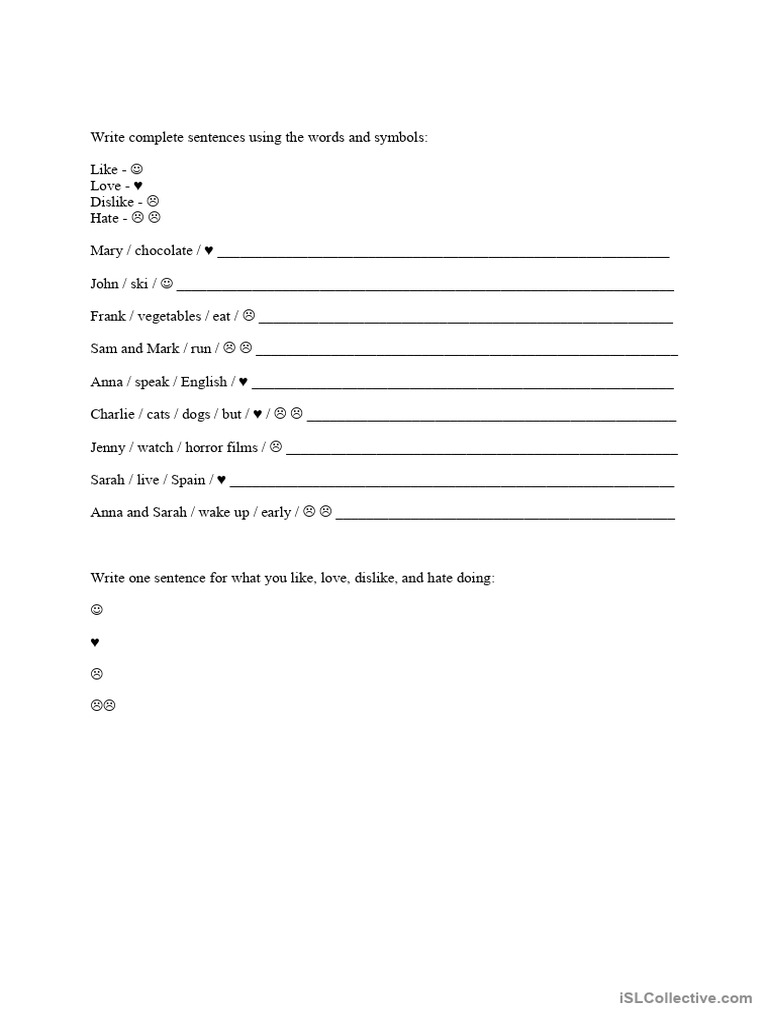 Write complete sentences using the words and symbols:

Like - ☺
Love - ♥
Dislike - ☹
Hate - ☹ ☹

Mary / chocolate / ♥ ____

John / ski / ☺ ____

Frank / vegetables / eat / ☹ ____

Sam and Mark / run / ☹ ☹ ____

Anna / speak / English / ♥ ____

Charlie / cats / dogs / but / ♥ / ☹ ☹ ____

Jenny / watch / horror films / ☹ ____

Sarah / live / Spain / ♥ ____

Anna and Sarah / wake up / early / ☹ ☹ ____

Write one sentence for what you like, love, dislike, and hate doing:

☺

♥

☹

☹☹

iSLCollective.com